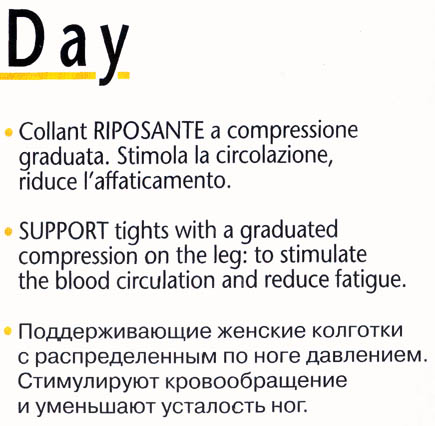 Day

• Collant RIPOSANTE a compressione graduata. Stimola la circolazione, riduce l'affaticamento.

• SUPPORT tights with a graduated compression on the leg: to stimulate the blood circulation and reduce fatigue.

• Поддерживающие женские колготки с распределенным по ноге давлением. Стимулируют кровообращение и уменьшают усталость ног.